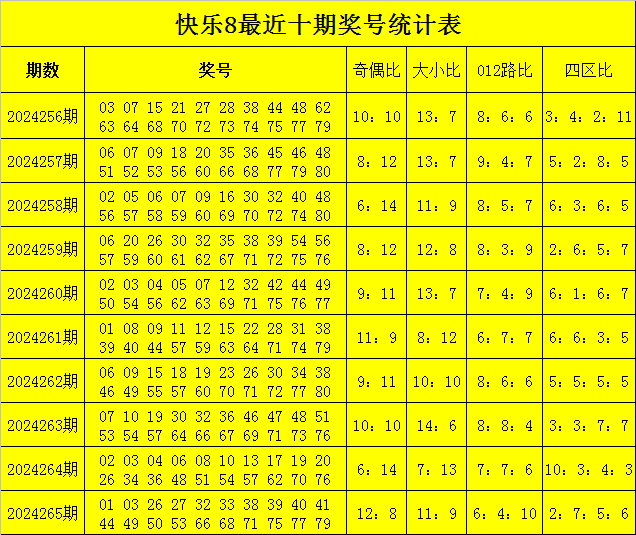 快乐8最近十期奖号统计表

| 期数 | 奖号 | 奇偶比 | 大小比 | 012路比 | 四区比 |
|---|---|---|---|---|---|
| 2024256期 | 03 07 15 21 27 28 38 44 48 62 63 64 68 70 72 73 74 75 77 79 | 10：10 | 13：7 | 8：6：6 | 3：4：2：11 |
| 2024257期 | 06 07 09 18 20 35 36 45 46 48 51 52 53 56 60 66 68 77 79 80 | 8：12 | 13：7 | 9：4：7 | 5：2：8：5 |
| 2024258期 | 02 05 06 07 09 16 30 32 40 48 56 57 58 59 60 69 70 72 74 80 | 6：14 | 11：9 | 8：5：7 | 6：3：6：5 |
| 2024259期 | 06 20 26 30 32 35 38 39 54 56 57 59 60 61 62 67 71 72 75 76 | 8：12 | 12：8 | 8：3：9 | 2：6：5：7 |
| 2024260期 | 02 03 04 05 07 12 32 42 44 49 50 54 56 62 63 69 71 75 76 77 | 9：11 | 13：7 | 7：4：9 | 6：1：6：7 |
| 2024261期 | 01 08 09 11 12 15 22 28 31 38 39 40 44 57 59 63 64 71 74 79 | 11：9 | 8：12 | 6：7：7 | 6：6：3：5 |
| 2024262期 | 06 09 15 18 19 23 26 30 34 38 46 49 55 57 60 70 71 72 77 80 | 9：11 | 10：10 | 8：6：6 | 5：5：5：5 |
| 2024263期 | 07 10 19 30 32 36 46 47 48 51 53 54 57 64 66 67 69 71 73 76 | 10：10 | 14：6 | 8：8：4 | 3：3：7：7 |
| 2024264期 | 02 03 04 06 08 10 13 17 19 20 26 34 36 48 51 54 57 62 70 76 | 6：14 | 7：13 | 7：7：6 | 10：3：4：3 |
| 2024265期 | 01 03 26 27 32 33 38 39 40 41 44 49 50 53 66 68 71 75 77 79 | 12：8 | 11：9 | 6：4：10 | 2：7：5：6 |